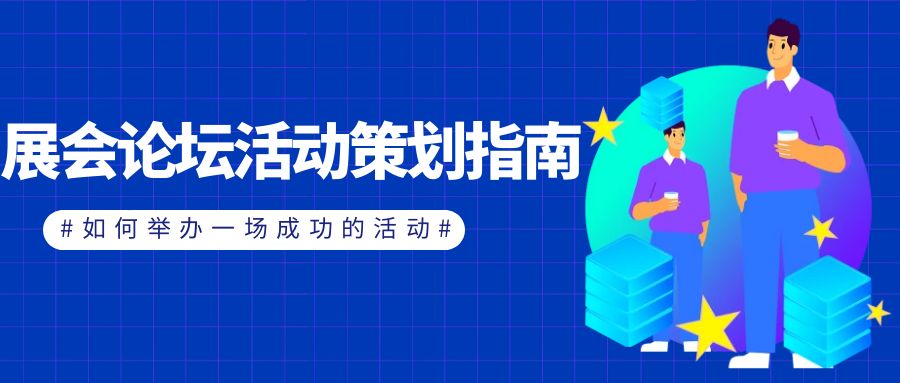 展会论坛活动策划指南

#如何举办一场成功的活动#